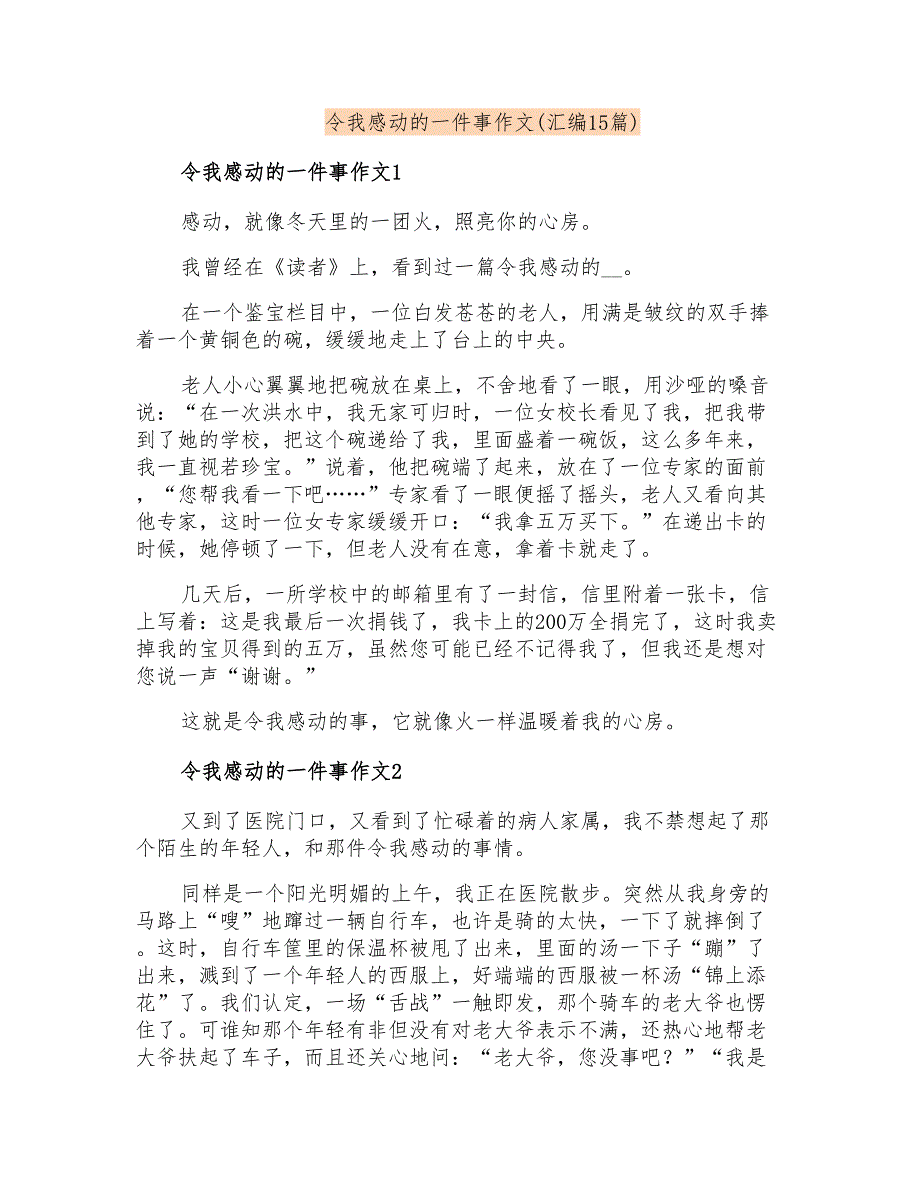 令我感动的一件事作文(汇编15篇)

令我感动的一件事作文1

感动，就像冬天里的一团火，照亮你的心房。

我曾经在《读者》上，看到过一篇令我感动的__。

在一个鉴宝栏目中，一位白发苍苍的老人，用满是皱纹的双手捧着一个黄铜色的碗，缓缓地走上了台上的中央。

老人小心翼翼地把碗放在桌上，不舍地看了一眼，用沙哑的嗓音说：“在一次洪水中，我无家可归时，一位女校长看见了我，把我带到了她的学校，把这个碗递给了我，里面盛着一碗饭，这么多年来，我一直视若珍宝。”说着，他把碗端了起来，放在了一位专家的面前，“您帮我看一下吧……”专家看了一眼便摇了摇头，老人又看向其他专家，这时一位女专家缓缓开口：“我拿五万买下。”在递出卡的时候，她停顿了一下，但老人没有在意，拿着卡就走了。

几天后，一所学校中的邮箱里有了一封信，信里附着一张卡，信上写着：这是我最后一次捐钱了，我卡上的200万全捐完了，这时我卖掉我的宝贝得到的五万，虽然您可能已经不记得我了，但我还是想对您说一声“谢谢。”

这就是令我感动的事，它就像火一样温暖着我的心房。

令我感动的一件事作文2

又到了医院门口，又看到了忙碌着的病人家属，我不禁想起了那个陌生的年轻人，和那件令我感动的事情。

同样是一个阳光明媚的上午，我正在医院散步。突然从我身旁的马路上“嗖”地蹿过一辆自行车，也许是骑的太快，一下了就摔倒了。这时，自行车筐里的保温杯被甩了出来，里面的汤一下子“蹦”了出来，溅到了一个年轻人的西服上，好端端的西服被一杯汤“锦上添花”了。我们认定，一场“舌战”一触即发，那个骑车的老大爷也愣住了。可谁知那个年轻有非但没有对老大爷表示不满，还热心地帮老大爷扶起了车子，而且还关心地问：“老大爷，您没事吧？”“我是